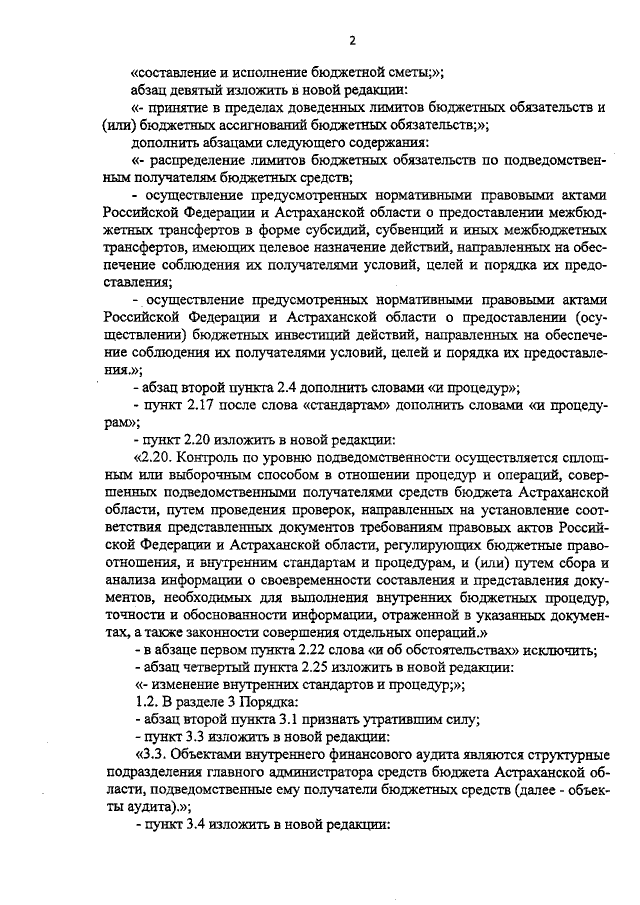 2

«составление и исполнение бюджетной сметы;»;

абзац девятый изложить в новой редакции:

«- принятие в пределах доведенных лимитов бюджетных обязательств и (или) бюджетных ассигнований бюджетных обязательств;»;

дополнить абзацами следующего содержания:

«- распределение лимитов бюджетных обязательств по подведомственным получателям бюджетных средств;

- осуществление предусмотренных нормативными правовыми актами Российской Федерации и Астраханской области о предоставлении межбюджетных трансфертов в форме субсидий, субвенций и иных межбюджетных трансфертов, имеющих целевое назначение действий, направленных на обеспечение соблюдения их получателями условий, целей и порядка их предоставления;

- осуществление предусмотренных нормативными правовыми актами Российской Федерации и Астраханской области о предоставлении (осуществлении) бюджетных инвестиций действий, направленных на обеспечение соблюдения их получателями условий, целей и порядка их предоставления.»;

- абзац второй пункта 2.4 дополнить словами «и процедур»;

- пункт 2.17 после слова «стандартам» дополнить словами «и процедурам»;

- пункт 2.20 изложить в новой редакции:

«2.20. Контроль по уровню подведомственности осуществляется сплошным или выборочным способом в отношении процедур и операций, совершенных подведомственными получателями средств бюджета Астраханской области, путем проведения проверок, направленных на установление соответствия представленных документов требованиям правовых актов Российской Федерации и Астраханской области, регулирующих бюджетные правоотношения, и внутренним стандартам и процедурам, и (или) путем сбора и анализа информации о своевременности составления и представления документов, необходимых для выполнения внутренних бюджетных процедур, точности и обоснованности информации, отраженной в указанных документах, а также законности совершения отдельных операций.»

- в абзаце первом пункта 2.22 слова «и об обстоятельствах» исключить;

- абзац четвертый пункта 2.25 изложить в новой редакции:

«- изменение внутренних стандартов и процедур;»;

1.2. В разделе 3 Порядка:

- абзац второй пункта 3.1 признать утратившим силу;

- пункт 3.3 изложить в новой редакции:

«3.3. Объектами внутреннего финансового аудита являются структурные подразделения главного администратора средств бюджета Астраханской области, подведомственные ему получатели бюджетных средств (далее - объекты аудита).»;

- пункт 3.4 изложить в новой редакции: